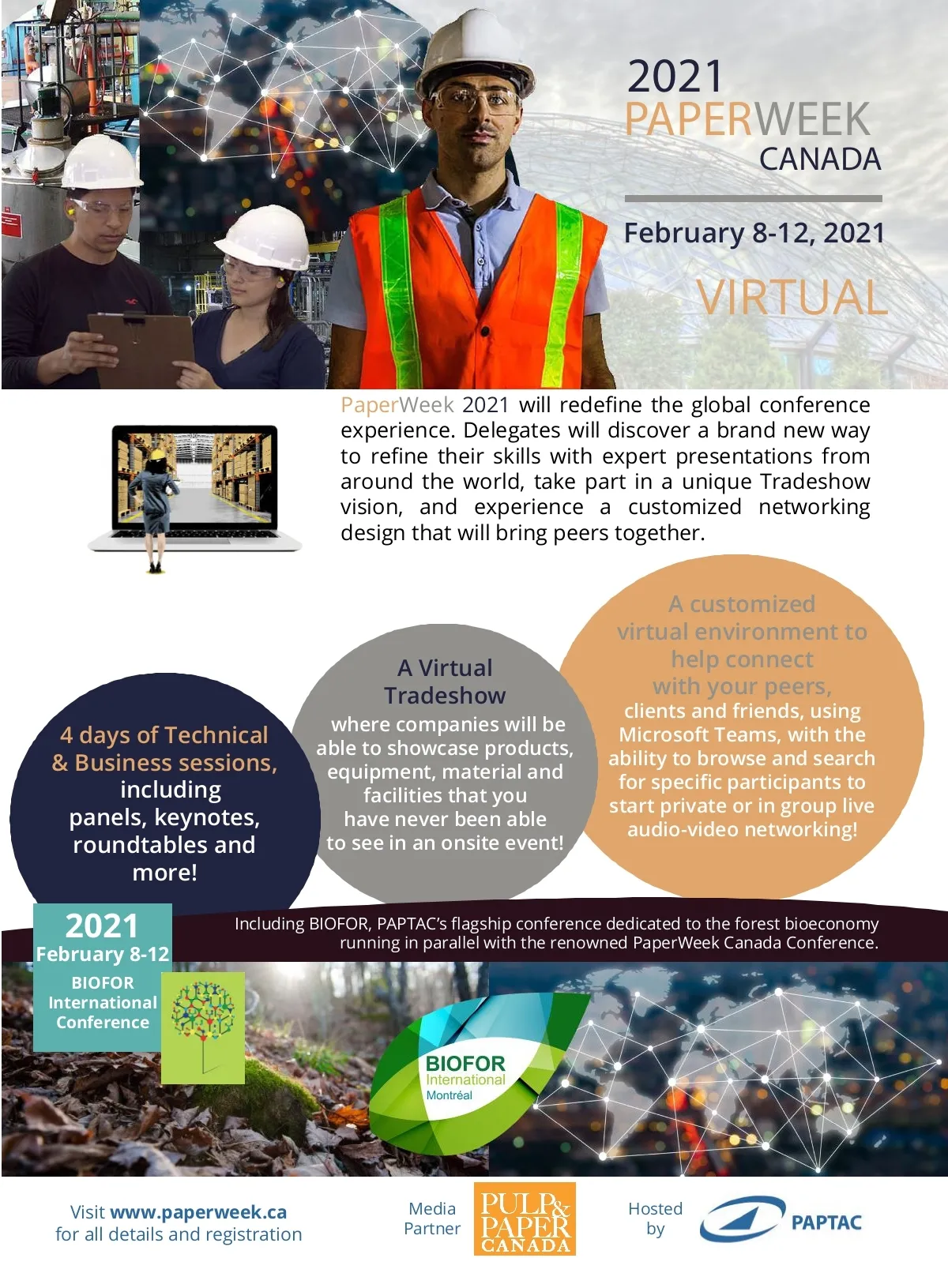 2021
PAPERWEEK
CANADA

February 8-12, 2021

VIRTUAL

PaperWeek 2021 will redefine the global conference experience. Delegates will discover a brand new way to refine their skills with expert presentations from around the world, take part in a unique Tradeshow vision, and experience a customized networking design that will bring peers together.

4 days of Technical & Business sessions, including panels, keynotes, roundtables and more!

A Virtual Tradeshow
where companies will be able to showcase products, equipment, material and facilities that you have never been able to see in an onsite event!

A customized virtual environment to help connect with your peers, clients and friends, using Microsoft Teams, with the ability to browse and search for specific participants to start private or in group live audio-video networking!

2021
February 8-12
BIOFOR International Conference

Including BIOFOR, PAPTAC's flagship conference dedicated to the forest bioeconomy running in parallel with the renowned PaperWeek Canada Conference.

BIOFOR
International
Montréal

Visit www.paperweek.ca
for all details and registration

Media Partner

PULP & PAPER CANADA

Hosted by

PAPTAC